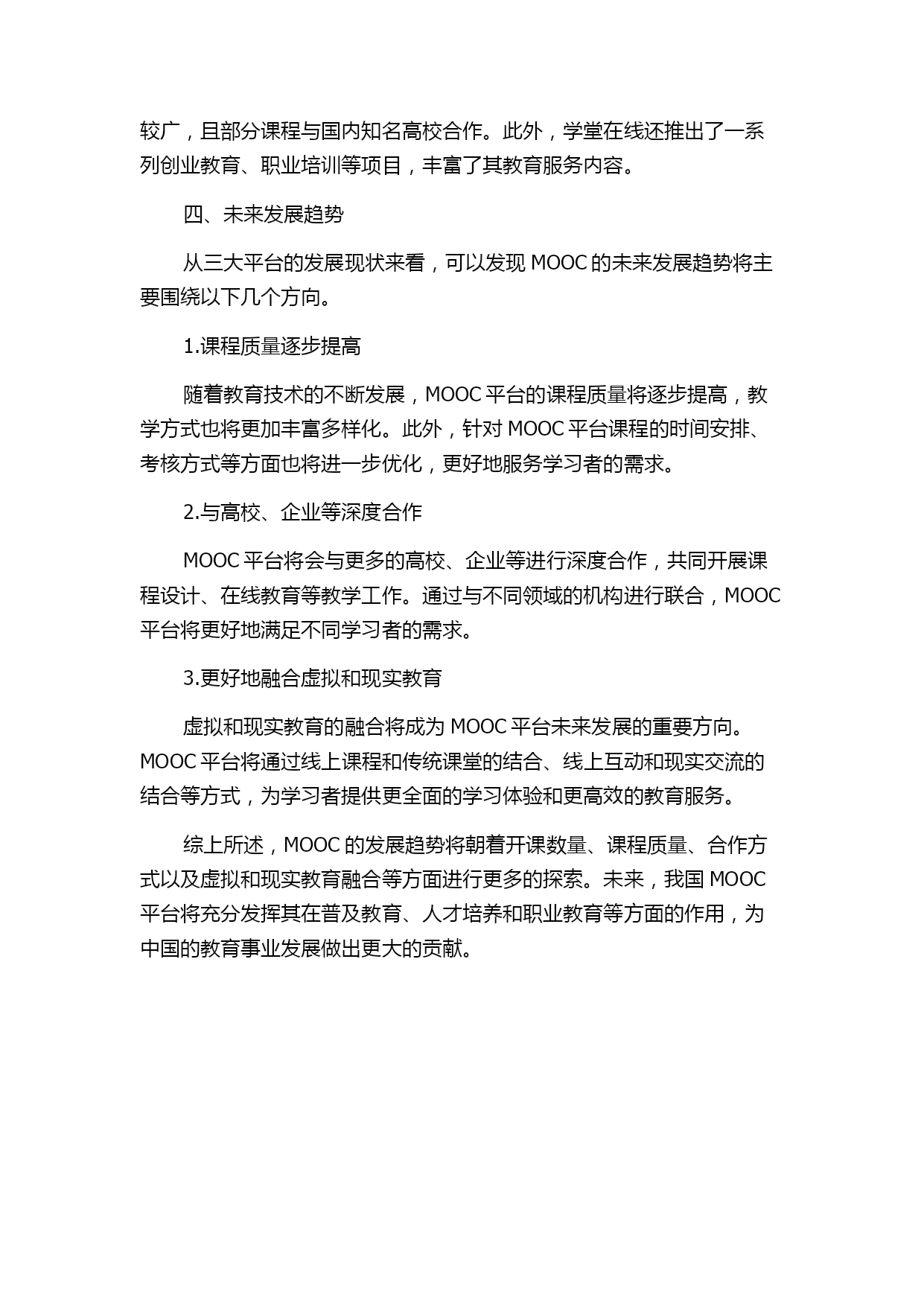 较广，且部分课程与国内知名高校合作。此外，学堂在线还推出了一系列创业教育、职业培训等项目，丰富了其教育服务内容。

四、未来发展趋势

从三大平台的发展现状来看，可以发现 MOOC 的未来发展趋势将主要围绕以下几个方向。

1.课程质量逐步提高

随着教育技术的不断发展，MOOC 平台的课程质量将逐步提高，教学方式也将更加丰富多样化。此外，针对 MOOC 平台课程的时间安排、考核方式等方面也将进一步优化，更好地服务学习者的需求。

2.与高校、企业等深度合作

MOOC 平台将会与更多的高校、企业等进行深度合作，共同开展课程设计、在线教育等教学工作。通过与不同领域的机构进行联合，MOOC 平台将更好地满足不同学习者的需求。

3.更好地融合虚拟和现实教育

虚拟和现实教育的融合将成为 MOOC 平台未来发展的重要方向。MOOC 平台将通过线上课程和传统课堂的结合、线上互动和现实交流的结合等方式，为学习者提供更全面的学习体验和更高效的教育服务。

综上所述，MOOC 的发展趋势将朝着开课数量、课程质量、合作方式以及虚拟和现实教育融合等方面进行更多的探索。未来，我国 MOOC 平台将充分发挥其在普及教育、人才培养和职业教育等方面的作用，为中国的教育事业发展做出更大的贡献。